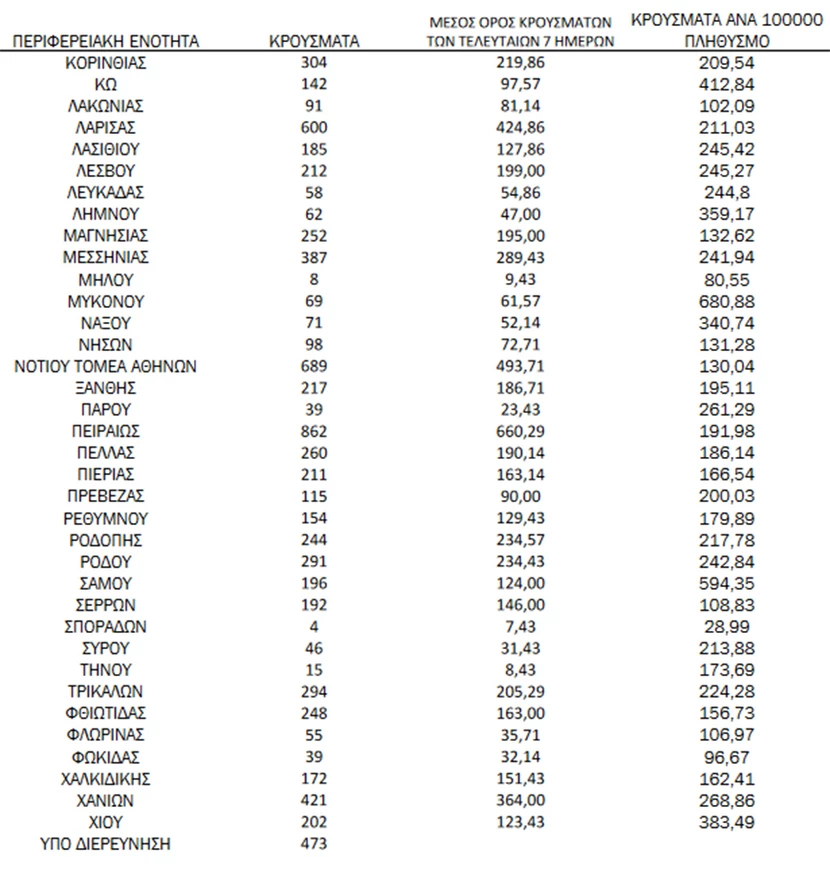 | ΠΕΡΙΦΕΡΕΙΑΚΗ ΕΝΟΤΗΤΑ | ΚΡΟΥΣΜΑΤΑ | ΜΕΣΟΣ ΟΡΟΣ ΚΡΟΥΣΜΑΤΩΝ ΤΩΝ ΤΕΛΕΥΤΑΙΩΝ 7 ΗΜΕΡΩΝ | ΚΡΟΥΣΜΑΤΑ ΑΝΑ 100000 ΠΛΗΘΥΣΜΟ |
|---|---|---|---|
| ΚΟΡΙΝΘΙΑΣ | 304 | 219,86 | 209,54 |
| ΚΩ | 142 | 97,57 | 412,84 |
| ΛΑΚΩΝΙΑΣ | 91 | 81,14 | 102,09 |
| ΛΑΡΙΣΑΣ | 600 | 424,86 | 211,03 |
| ΛΑΣΙΘΙΟΥ | 185 | 127,86 | 245,42 |
| ΛΕΣΒΟΥ | 212 | 199,00 | 245,27 |
| ΛΕΥΚΑΔΑΣ | 58 | 54,86 | 244,8 |
| ΛΗΜΝΟΥ | 62 | 47,00 | 359,17 |
| ΜΑΓΝΗΣΙΑΣ | 252 | 195,00 | 132,62 |
| ΜΕΣΣΗΝΙΑΣ | 387 | 289,43 | 241,94 |
| ΜΗΛΟΥ | 8 | 9,43 | 80,55 |
| ΜΥΚΟΝΟΥ | 69 | 61,57 | 680,88 |
| ΝΑΞΟΥ | 71 | 52,14 | 340,74 |
| ΝΗΣΩΝ | 98 | 72,71 | 131,28 |
| ΝΟΤΙΟΥ ΤΟΜΕΑ ΑΘΗΝΩΝ | 689 | 493,71 | 130,04 |
| ΞΑΝΘΗΣ | 217 | 186,71 | 195,11 |
| ΠΑΡΟΥ | 39 | 23,43 | 261,29 |
| ΠΕΙΡΑΙΩΣ | 862 | 660,29 | 191,98 |
| ΠΕΛΛΑΣ | 260 | 190,14 | 186,14 |
| ΠΙΕΡΙΑΣ | 211 | 163,14 | 166,54 |
| ΠΡΕΒΕΖΑΣ | 115 | 90,00 | 200,03 |
| ΡΕΘΥΜΝΟΥ | 154 | 129,43 | 179,89 |
| ΡΟΔΟΠΗΣ | 244 | 234,57 | 217,78 |
| ΡΟΔΟΥ | 291 | 234,43 | 242,84 |
| ΣΑΜΟΥ | 196 | 124,00 | 594,35 |
| ΣΕΡΡΩΝ | 192 | 146,00 | 108,83 |
| ΣΠΟΡΑΔΩΝ | 4 | 7,43 | 28,99 |
| ΣΥΡΟΥ | 46 | 31,43 | 213,88 |
| ΤΗΝΟΥ | 15 | 8,43 | 173,69 |
| ΤΡΙΚΑΛΩΝ | 294 | 205,29 | 224,28 |
| ΦΘΙΩΤΙΔΑΣ | 248 | 163,00 | 156,73 |
| ΦΛΩΡΙΝΑΣ | 55 | 35,71 | 106,97 |
| ΦΩΚΙΔΑΣ | 39 | 32,14 | 96,67 |
| ΧΑΛΚΙΔΙΚΗΣ | 172 | 151,43 | 162,41 |
| ΧΑΝΙΩΝ | 421 | 364,00 | 268,86 |
| ΧΙΟΥ | 202 | 123,43 | 383,49 |
| ΥΠΟ ΔΙΕΡΕΥΝΗΣΗ | 473 | | |